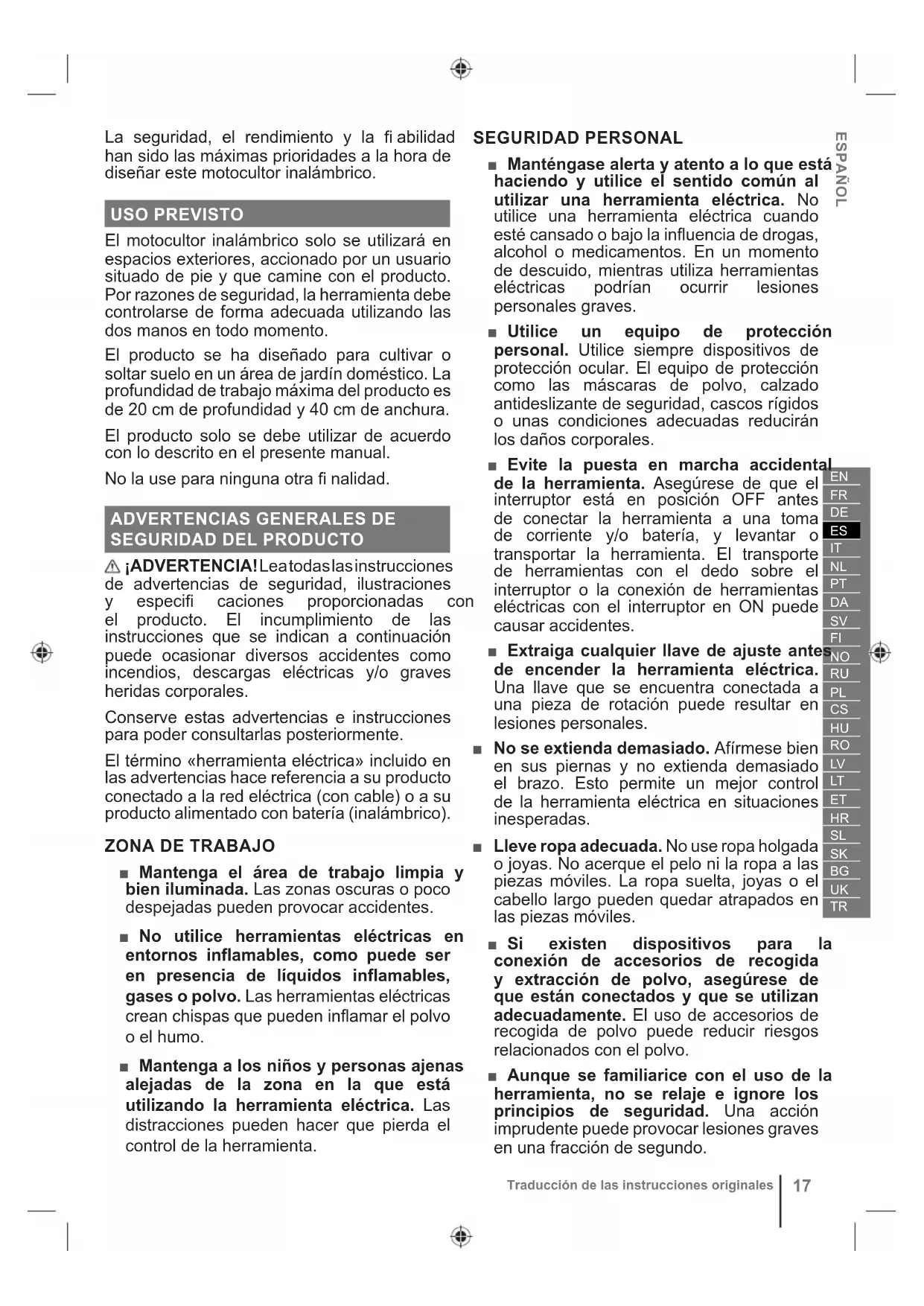 La seguridad, el rendimiento y la fi abilidad han sido las máximas prioridades a la hora de diseñar este motocultor inalámbrico.

USO PREVISTO

El motocultor inalámbrico solo se utilizará en espacios exteriores, accionado por un usuario situado de pie y que camine con el producto. Por razones de seguridad, la herramienta debe controlarse de forma adecuada utilizando las dos manos en todo momento.

El producto se ha diseñado para cultivar o soltar suelo en un área de jardín doméstico. La profundidad de trabajo máxima del producto es de 20 cm de profundidad y 40 cm de anchura.

El producto solo se debe utilizar de acuerdo con lo descrito en el presente manual.

No la use para ninguna otra fi nalidad.

ADVERTENCIAS GENERALES DE SEGURIDAD DEL PRODUCTO

¡ADVERTENCIA! Lea todas las instrucciones de advertencias de seguridad, ilustraciones y especifi caciones proporcionadas con el producto. El incumplimiento de las instrucciones que se indican a continuación puede ocasionar diversos accidentes como incendios, descargas eléctricas y/o graves heridas corporales.

Conserve estas advertencias e instrucciones para poder consultarlas posteriormente.

El término «herramienta eléctrica» incluido en las advertencias hace referencia a su producto conectado a la red eléctrica (con cable) o a su producto alimentado con batería (inalámbrico).

ZONA DE TRABAJO

■ Mantenga el área de trabajo limpia y bien iluminada. Las zonas oscuras o poco despejadas pueden provocar accidentes.

■ No utilice herramientas eléctricas en entornos inflamables, como puede ser en presencia de líquidos inflamables, gases o polvo. Las herramientas eléctricas crean chispas que pueden inflamar el polvo o el humo.

■ Mantenga a los niños y personas ajenas alejadas de la zona en la que está utilizando la herramienta eléctrica. Las distracciones pueden hacer que pierda el control de la herramienta.

SEGURIDAD PERSONAL

■ Manténgase alerta y atento a lo que está haciendo y utilice el sentido común al utilizar una herramienta eléctrica. No utilice una herramienta eléctrica cuando esté cansado o bajo la influencia de drogas, alcohol o medicamentos. En un momento de descuido, mientras utiliza herramientas eléctricas podrían ocurrir lesiones personales graves.

■ Utilice un equipo de protección personal. Utilice siempre dispositivos de protección ocular. El equipo de protección como las máscaras de polvo, calzado antideslizante de seguridad, cascos rígidos o unas condiciones adecuadas reducirán los daños corporales.

■ Evite la puesta en marcha accidental de la herramienta. Asegúrese de que el interruptor está en posición OFF antes de conectar la herramienta a una toma de corriente y/o batería, y levantar o transportar la herramienta. El transporte de herramientas con el dedo sobre el interruptor o la conexión de herramientas eléctricas con el interruptor en ON puede causar accidentes.

■ Extraiga cualquier llave de ajuste antes de encender la herramienta eléctrica. Una llave que se encuentra conectada a una pieza de rotación puede resultar en lesiones personales.

■ No se extienda demasiado. Afírmese bien en sus piernas y no extienda demasiado el brazo. Esto permite un mejor control de la herramienta eléctrica en situaciones inesperadas.

■ Lleve ropa adecuada. No use ropa holgada o joyas. No acerque el pelo ni la ropa a las piezas móviles. La ropa suelta, joyas o el cabello largo pueden quedar atrapados en las piezas móviles.

■ Si existen dispositivos para la conexión de accesorios de recogida y extracción de polvo, asegúrese de que están conectados y que se utilizan adecuadamente. El uso de accesorios de recogida de polvo puede reducir riesgos relacionados con el polvo.

■ Aunque se familiarice con el uso de la herramienta, no se relaje e ignore los principios de seguridad. Una acción imprudente puede provocar lesiones graves en una fracción de segundo.

ESPAÑOL

EN FR DE ES IT NL PT DA SV FI NO RU PL CS HU RO LV LT ET HR SL SK BG UK TR

Traducción de las instrucciones originales 17